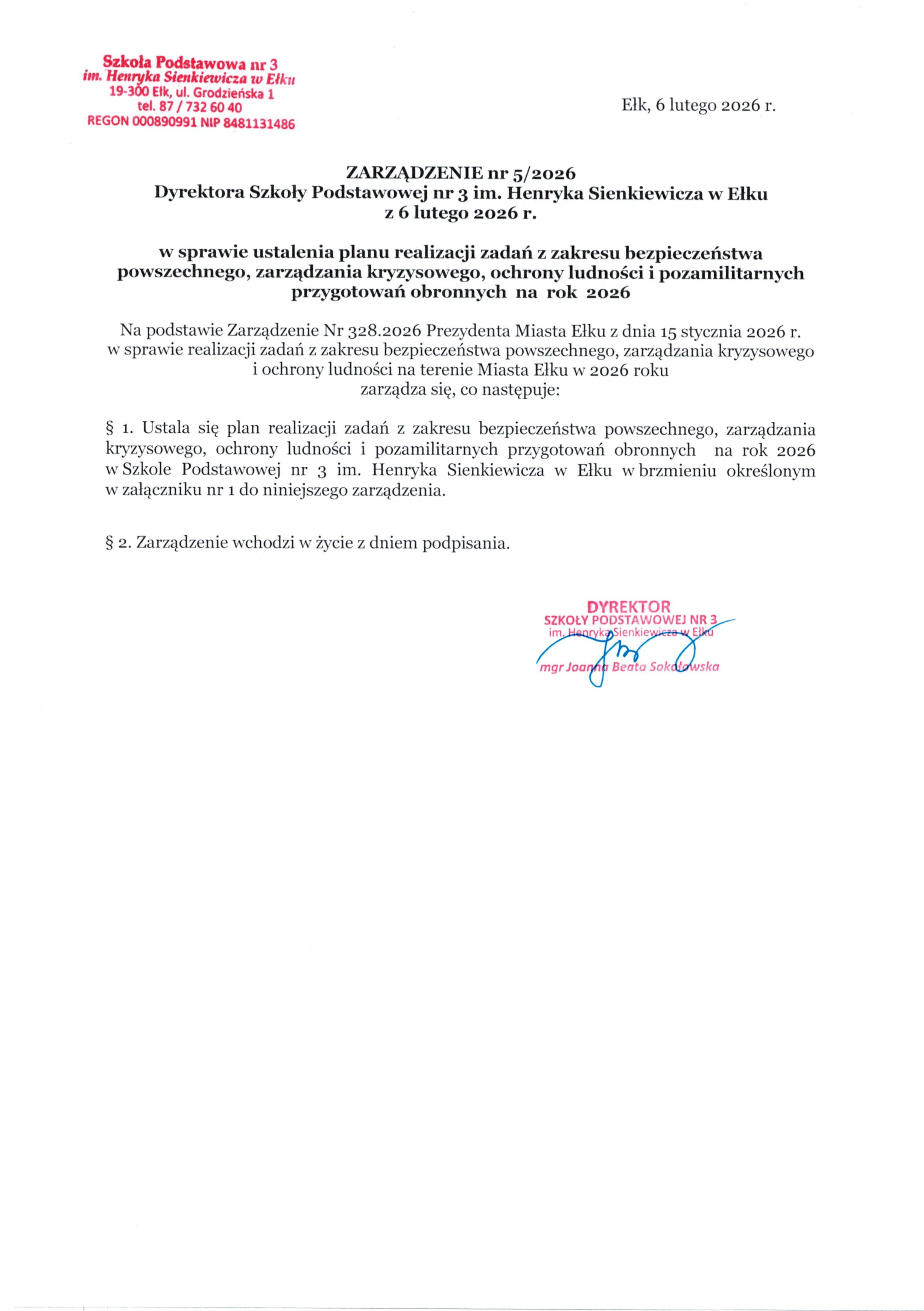 Szkoła Podstawowa nr 3
im. Henryka Sienkiewicza w Ełku
19-300 Ełk, ul. Grodzieńska 1
tel. 87 / 732 60 40
REGON 000890991 NIP 8481131486

Ełk, 6 lutego 2026 r.

ZARZĄDZENIE nr 5/2026
Dyrektora Szkoły Podstawowej nr 3 im. Henryka Sienkiewicza w Ełku
z 6 lutego 2026 r.

w sprawie ustalenia planu realizacji zadań z zakresu bezpieczeństwa powszechnego, zarządzania kryzysowego, ochrony ludności i pozamilitarnych przygotowań obronnych na rok 2026

Na podstawie Zarządzenie Nr 328.2026 Prezydenta Miasta Ełku z dnia 15 stycznia 2026 r. w sprawie realizacji zadań z zakresu bezpieczeństwa powszechnego, zarządzania kryzysowego i ochrony ludności na terenie Miasta Ełku w 2026 roku
zarządza się, co następuje:

§ 1. Ustala się plan realizacji zadań z zakresu bezpieczeństwa powszechnego, zarządzania kryzysowego, ochrony ludności i pozamilitarnych przygotowań obronnych na rok 2026 w Szkole Podstawowej nr 3 im. Henryka Sienkiewicza w Ełku w brzmieniu określonym w załączniku nr 1 do niniejszego zarządzenia.

§ 2. Zarządzenie wchodzi w życie z dniem podpisania.

DYREKTOR
SZKOŁY PODSTAWOWEJ NR 3
im. Henryka Sienkiewicza w Ełku
mgr Joanna Beata Sokołowska